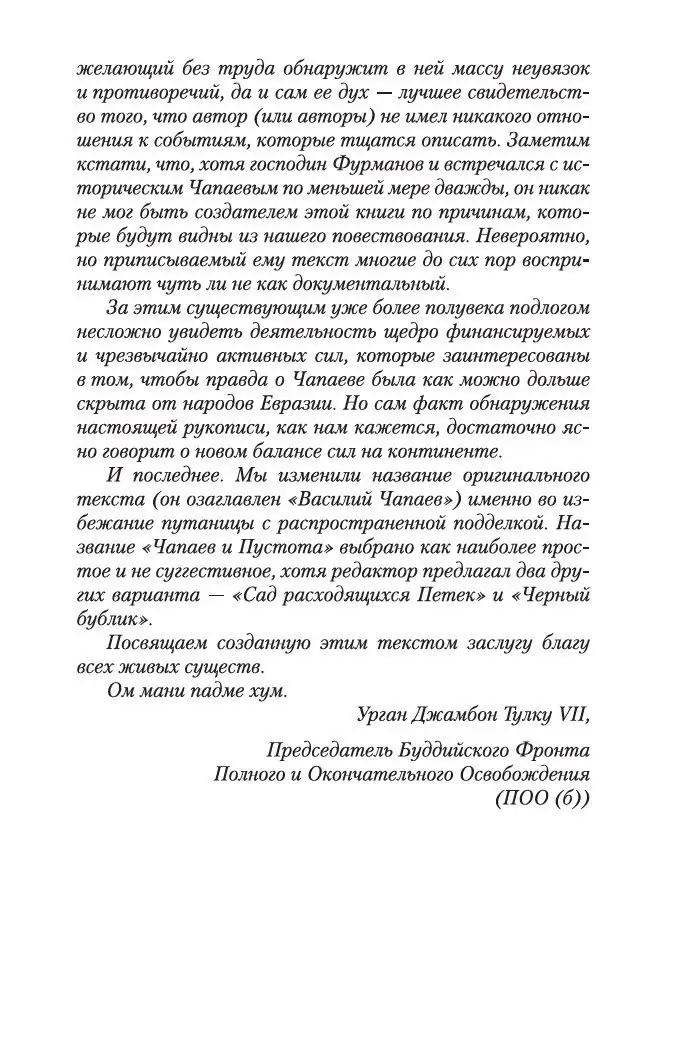 желающий без труда обнаружит в ней массу неувязок и противоречий, да и сам ее дух — лучшее свидетельство того, что автор (или авторы) не имел никакого отношения к событиям, которые тщатся описать. Заметим кстати, что, хотя господин Фурманов и встречался с историческим Чапаевым по меньшей мере дважды, он никак не мог быть создателем этой книги по причинам, которые будут видны из нашего повествования. Невероятно, но приписываемый ему текст многие до сих пор воспринимают чуть ли не как документальный.

За этим существующим уже более полувека подлогом несложно увидеть деятельность щедро финансируемых и чрезвычайно активных сил, которые заинтересованы в том, чтобы правда о Чапаеве была как можно дольше скрыта от народов Евразии. Но сам факт обнаружения настоящей рукописи, как нам кажется, достаточно ясно говорит о новом балансе сил на континенте.

И последнее. Мы изменили название оригинального текста (он озаглавлен «Василий Чапаев») именно во избежание путаницы с распространенной подделкой. Название «Чапаев и Пустота» выбрано как наиболее простое и не суггестивное, хотя редактор предлагал два других варианта — «Сад расходящихся Петек» и «Черный бублик».

Посвящаем созданную этим текстом заслугу благу всех живых существ.

Ом мани падме хум.

Урган Джамбон Тулку VII,

Председатель Буддийского Фронта Полного и Окончательного Освобождения (ПОО (б))